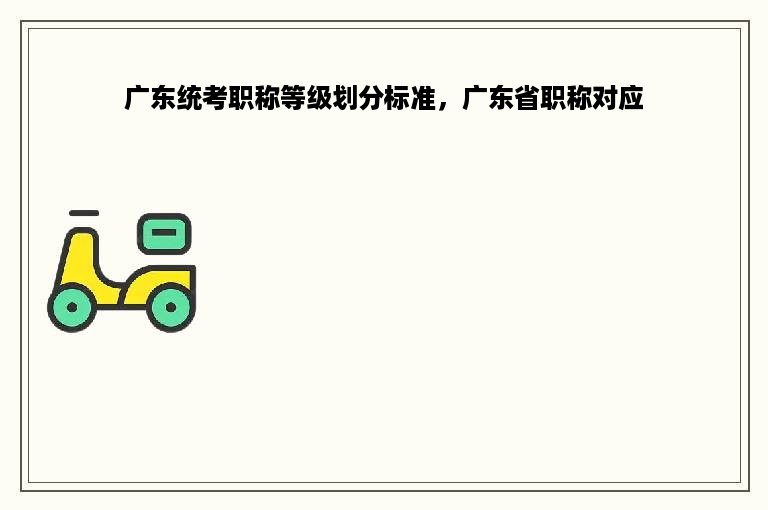 广东统考职称等级划分标准，广东省职称对应